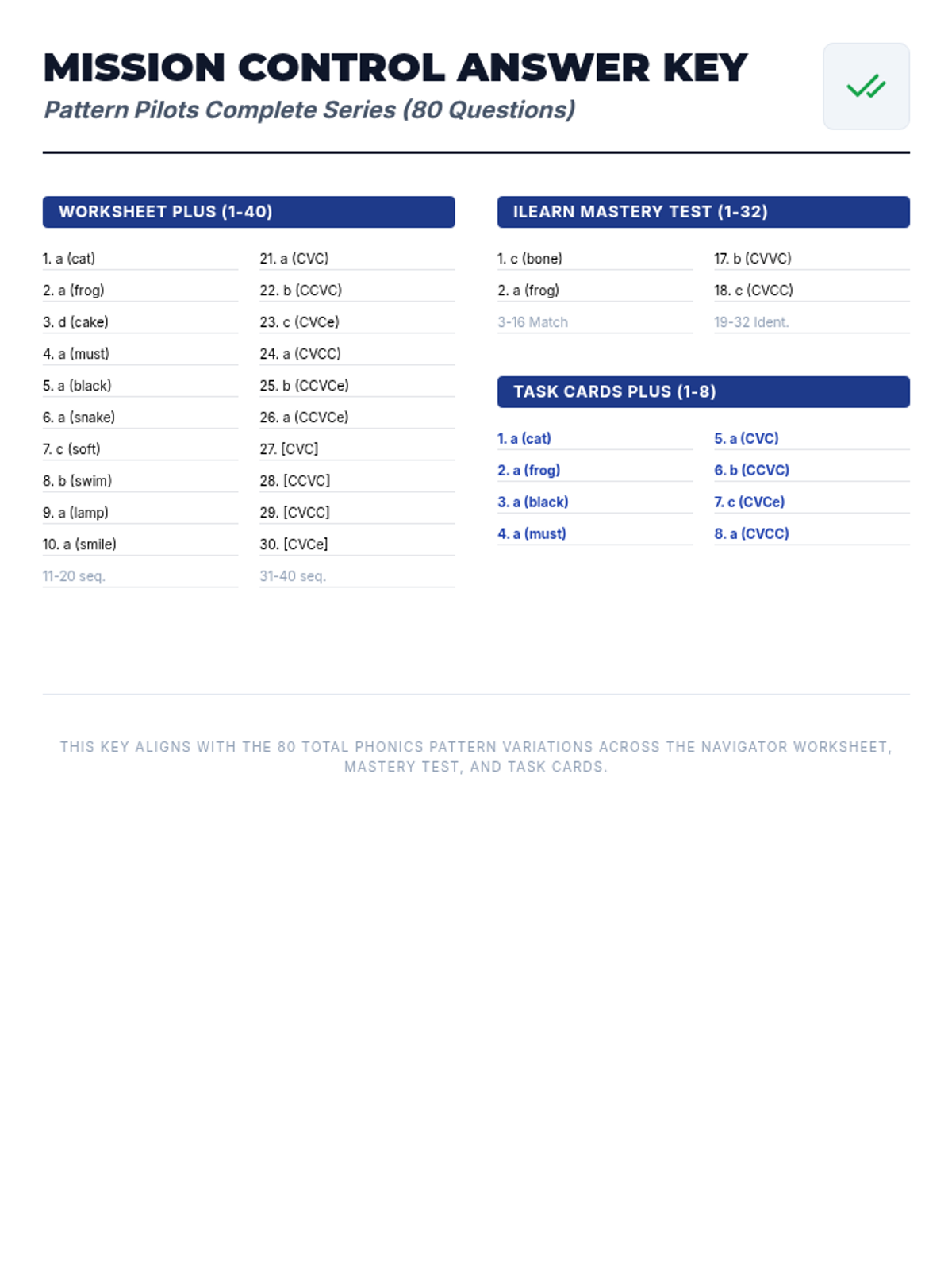 MISSION CONTROL ANSWER KEY
Pattern Pilots Complete Series (80 Questions)

WORKSHEET PLUS (1-40)

1. a (cat)
2. a (frog)
3. d (cake)
4. a (must)
5. a (black)
6. a (snake)
7. c (soft)
8. b (swim)
9. a (lamp)
10. a (smile)
11-20 seq.

21. a (CVC)
22. b (CCVC)
23. c (CVCe)
24. a (CVCC)
25. b (CCVCe)
26. a (CCVCe)
27. [CVC]
28. [CCVC]
29. [CVCC]
30. [CVCe]
31-40 seq.

ILEARN MASTERY TEST (1-32)

1. c (bone)
2. a (frog)
3-16 Match

17. b (CVVC)
18. c (CVCC)
19-32 Ident.

TASK CARDS PLUS (1-8)

1. a (cat)
2. a (frog)
3. a (black)
4. a (must)

5. a (CVC)
6. b (CCVC)
7. c (CVCe)
8. a (CVCC)

THIS KEY ALIGNS WITH THE 80 TOTAL PHONICS PATTERN VARIATIONS ACROSS THE NAVIGATOR WORKSHEET, MASTERY TEST, AND TASK CARDS.